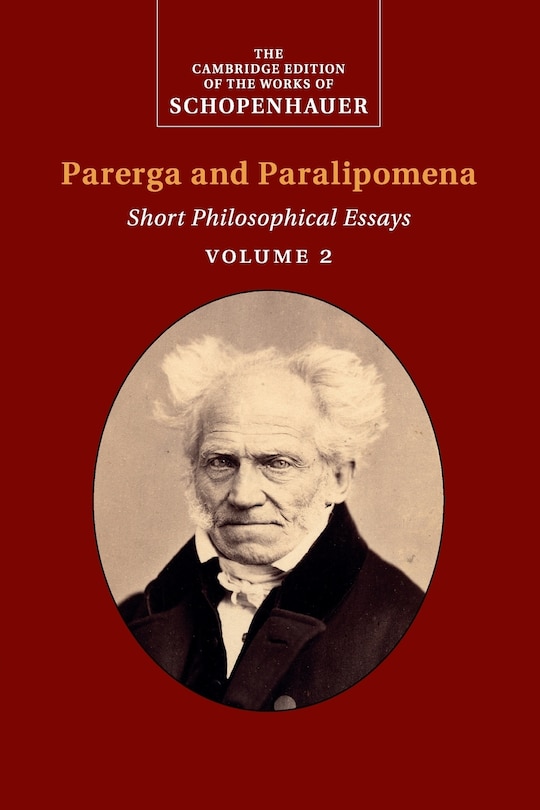 THE CAMBRIDGE EDITION OF THE WORKS OF SCHOPENHAUER

Parerga and Paralipomena

Short Philosophical Essays

VOLUME 2